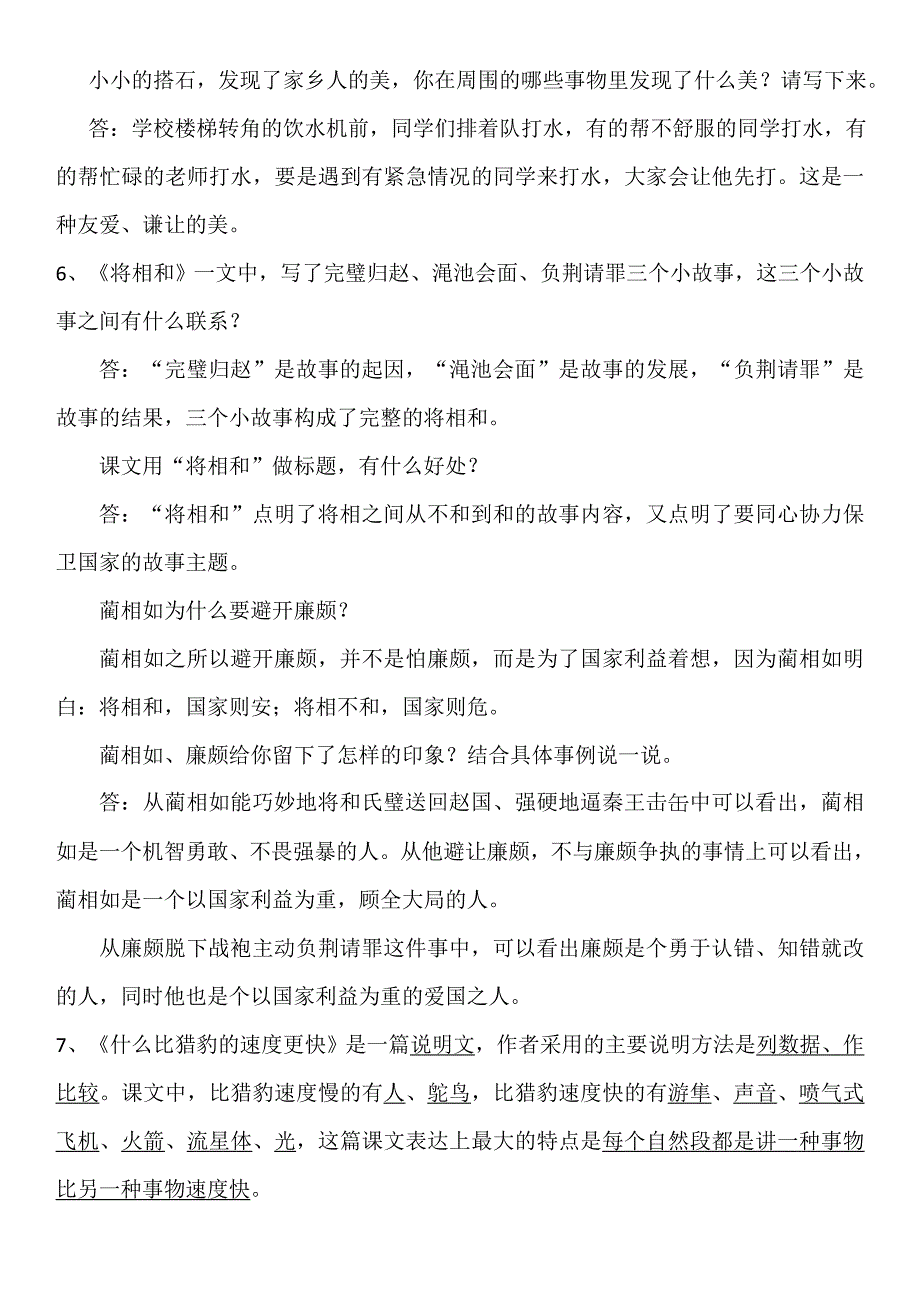 小小的搭石，发现了家乡人的美，你在周围的哪些事物里发现了什么美？请写下来。

答：学校楼梯转角的饮水机前，同学们排着队打水，有的帮不舒服的同学打水，有的帮忙碌的老师打水，要是遇到有紧急情况的同学来打水，大家会让他先打。这是一种友爱、谦让的美。

6、《将相和》一文中，写了完璧归赵、渑池会面、负荆请罪三个小故事，这三个小故事之间有什么联系？

答：“完璧归赵”是故事的起因，“渑池会面”是故事的发展，“负荆请罪”是故事的结果，三个小故事构成了完整的将相和。

课文用“将相和”做标题，有什么好处？

答：“将相和”点明了将相之间从不和到和的故事内容，又点明了要同心协力保卫国家的故事主题。

蔺相如为什么要避开廉颇？

蔺相如之所以避开廉颇，并不是怕廉颇，而是为了国家利益着想，因为蔺相如明白：将相和，国家则安；将相不和，国家则危。

蔺相如、廉颇给你留下了怎样的印象？结合具体事例说一说。

答：从蔺相如能巧妙地将和氏璧送回赵国、强硬地逼秦王击缶中可以看出，蔺相如是一个机智勇敢、不畏强暴的人。从他避让廉颇，不与廉颇争执的事情上可以看出，蔺相如是一个以国家利益为重，顾全大局的人。

从廉颇脱下战袍主动负荆请罪这件事中，可以看出廉颇是个勇于认错、知错就改的人，同时他也是个以国家利益为重的爱国之人。

7、《什么比猎豹的速度更快》是一篇说明文，作者采用的主要说明方法是列数据、作比较。课文中，比猎豹速度慢的有人、鸵鸟，比猎豹速度快的有游隼、声音、喷气式飞机、火箭、流星体、光，这篇课文表达上最大的特点是每个自然段都是讲一种事物比另一种事物速度快。